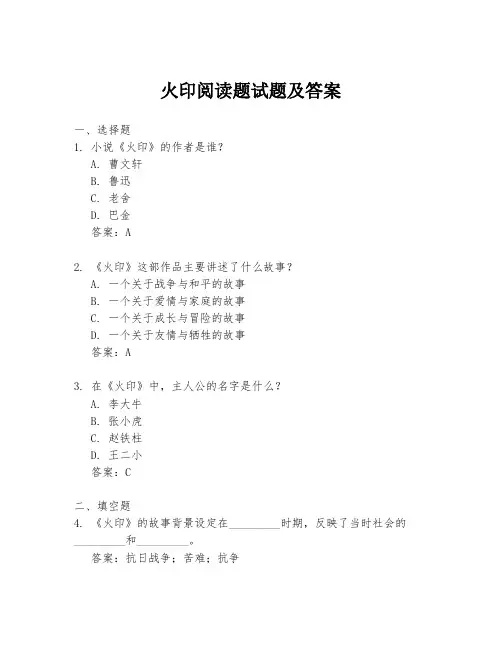 火印阅读题试题及答案

一、选择题
1. 小说《火印》的作者是谁？
A. 曹文轩
B. 鲁迅
C. 老舍
D. 巴金
答案：A

2. 《火印》这部作品主要讲述了什么故事？
A. 一个关于战争与和平的故事
B. 一个关于爱情与家庭的故事
C. 一个关于成长与冒险的故事
D. 一个关于友情与牺牲的故事
答案：A

3. 在《火印》中，主人公的名字是什么？
A. 李大牛
B. 张小虎
C. 赵铁柱
D. 王二小
答案：C

二、填空题
4. 《火印》的故事背景设定在________时期，反映了当时社会的________和________。
答案：抗日战争；苦难；抗争